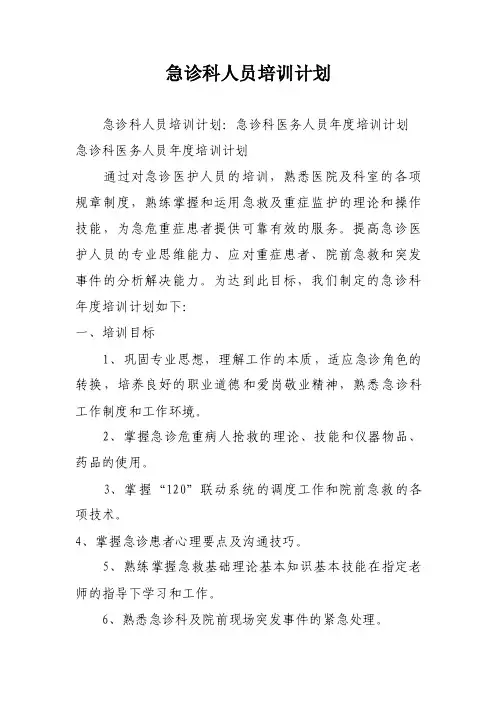 急诊科人员培训计划

急诊科人员培训计划：急诊科医务人员年度培训计划

急诊科医务人员年度培训计划

通过对急诊医护人员的培训，熟悉医院及科室的各项规章制度，熟练掌握和运用急救及重症监护的理论和操作技能，为急危重症患者提供可靠有效的服务。提高急诊医护人员的专业思维能力、应对重症患者、院前急救和突发事件的分析解决能力。为达到此目标，我们制定的急诊科年度培训计划如下：

一、培训目标

1、巩固专业思想，理解工作的本质，适应急诊角色的转换，培养良好的职业道德和爱岗敬业精神，熟悉急诊科工作制度和工作环境。

2、掌握急诊危重病人抢救的理论、技能和仪器物品、药品的使用。

3、掌握“120”联动系统的调度工作和院前急救的各项技术。

4、掌握急诊患者心理要点及沟通技巧。

5、熟练掌握急救基础理论基本知识基本技能在指定老师的指导下学习和工作。

6、熟悉急诊科及院前现场突发事件的紧急处理。